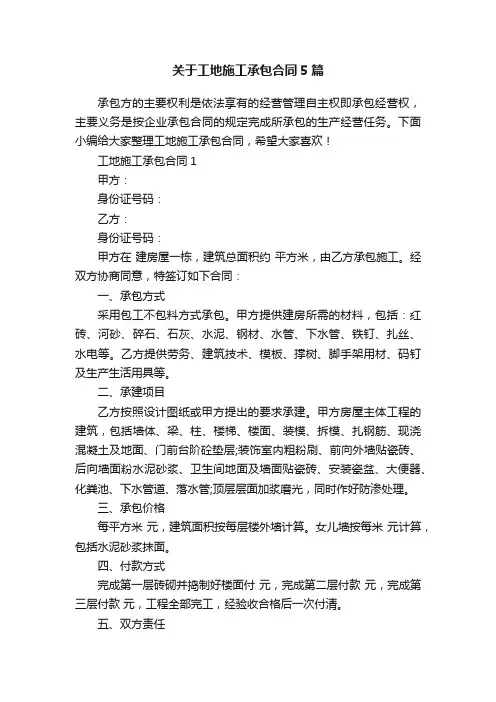 关于工地施工承包合同5篇

承包方的主要权利是依法享有的经营管理自主权即承包经营权，主要义务是按企业承包合同的规定完成所承包的生产经营任务。下面小编给大家整理工地施工承包合同，希望大家喜欢！

工地施工承包合同1

甲方：

身份证号码：

乙方：

身份证号码：

甲方在 建房屋一栋，建筑总面积约 平方米，由乙方承包施工。经双方协商同意，特签订如下合同：

一、承包方式

采用包工不包料方式承包。甲方提供建房所需的材料，包括：红砖、河砂、碎石、石灰、水泥、钢材、水管、下水管、铁钉、扎丝、水电等。乙方提供劳务、建筑技术、模板、撑树、脚手架用材、码钉及生产生活用具等。

二、承建项目

乙方按照设计图纸或甲方提出的要求承建。甲方房屋主体工程的建筑，包括墙体、梁、柱、楼梯、楼面、装模、拆模、扎钢筋、现浇混凝土及地面、门前台阶砼垫层;装饰室内粗粉刷、前向外墙贴瓷砖、后向墙面粉水泥砂浆、卫生间地面及墙面贴瓷砖、安装瓷盆、大便器、化粪池、下水管道、落水管;顶层层面加浆磨光，同时作好防渗处理。

三、承包价格

每平方米 元，建筑面积按每层楼外墙计算。女儿墙按每米 元计算，包括水泥砂浆抹面。

四、付款方式

完成第一层砖砌并捣制好楼面付 元，完成第二层付款 元，完成第三层付款 元，工程全部完工，经验收合格后一次付清。

五、双方责任